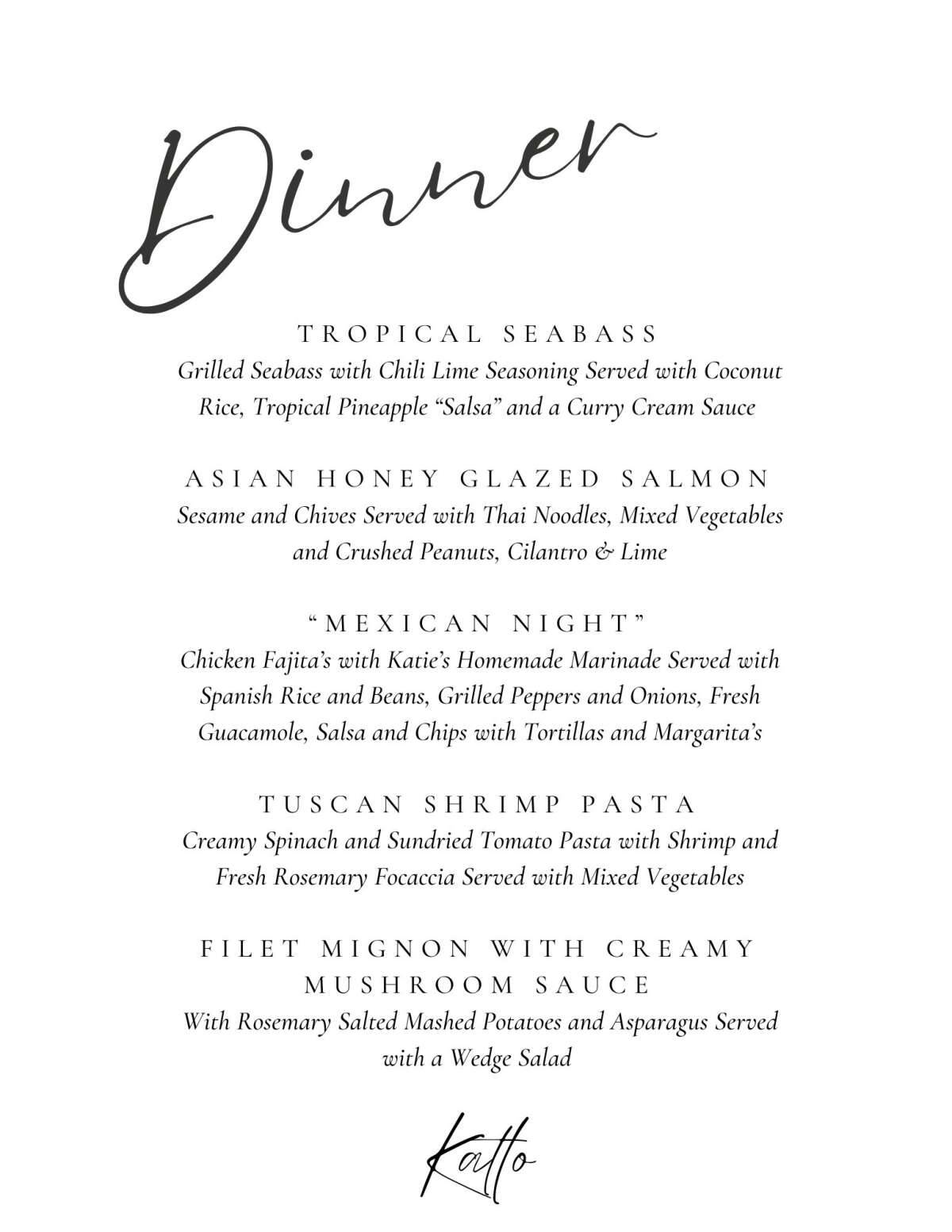 Dinner

TROPICAL SEABASS
Grilled Seabass with Chili Lime Seasoning Served with Coconut Rice, Tropical Pineapple "Salsa" and a Curry Cream Sauce

ASIAN HONEY GLAZED SALMON
Sesame and Chives Served with Thai Noodles, Mixed Vegetables and Crushed Peanuts, Cilantro & Lime

"MEXICAN NIGHT"
Chicken Fajita's with Katie's Homemade Marinade Served with Spanish Rice and Beans, Grilled Peppers and Onions, Fresh Guacamole, Salsa and Chips with Tortillas and Margarita's

TUSCAN SHRIMP PASTA
Creamy Spinach and Sundried Tomato Pasta with Shrimp and Fresh Rosemary Focaccia Served with Mixed Vegetables

FILET MIGNON WITH CREAMY MUSHROOM SAUCE
With Rosemary Salted Mashed Potatoes and Asparagus Served with a Wedge Salad

Katto